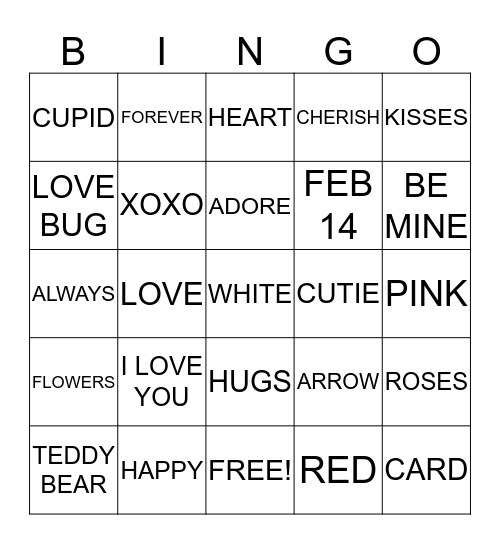 | B | I | N | G | O |
|---|---|---|---|---|
| CUPID | FOREVER | HEART | CHERISH | KISSES |
| LOVE BUG | XOXO | ADORE | FEB 14 | BE MINE |
| ALWAYS | LOVE | WHITE | CUTIE | PINK |
| FLOWERS | I LOVE YOU | HUGS | ARROW | ROSES |
| TEDDY BEAR | HAPPY | FREE! | RED | CARD |